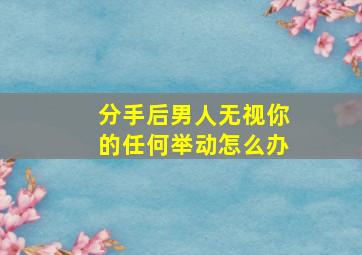 分手后男人无视你的任何举动怎么办